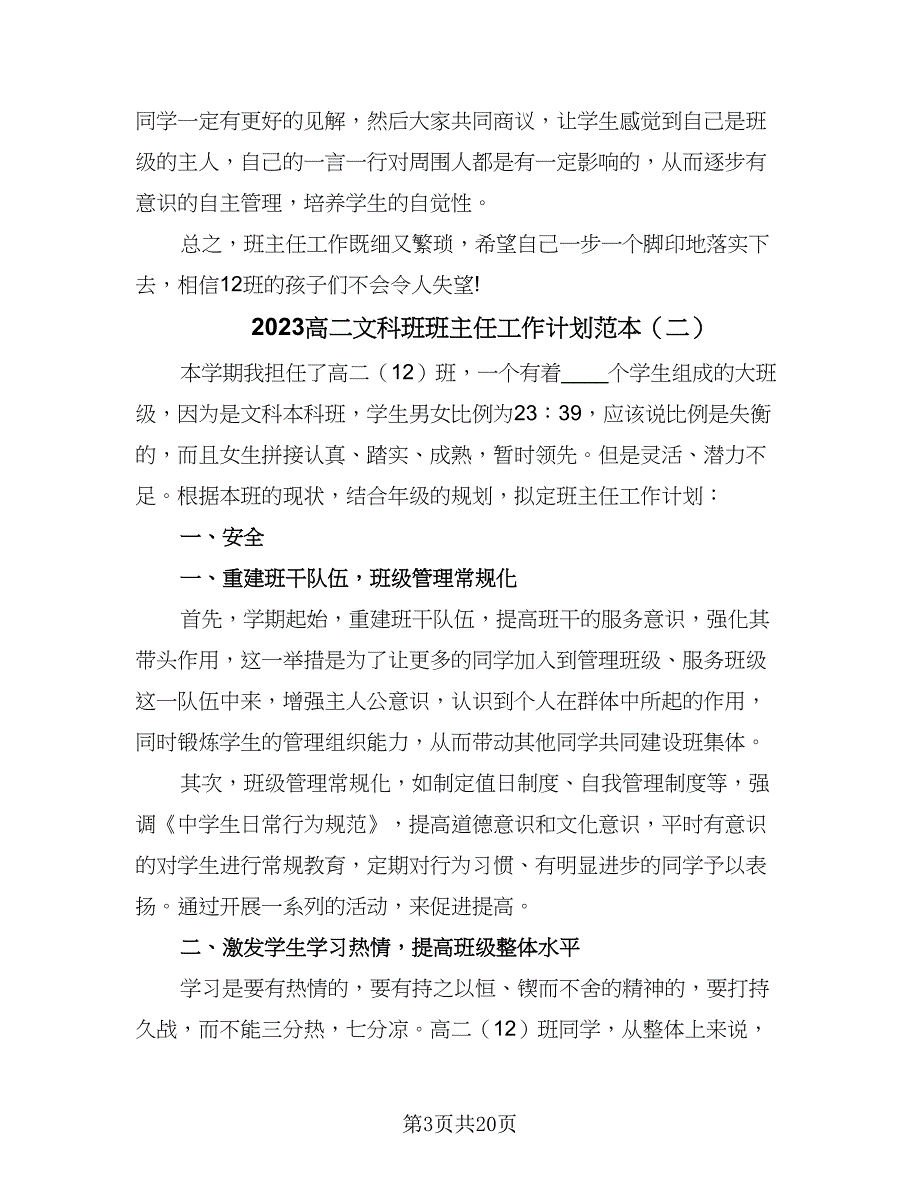 同学一定有更好的见解，然后大家共同商议，让学生感觉到自己是班级的主人，自己的一言一行对周围人都是有一定影响的，从而逐步有意识的自主管理，培养学生的自觉性。

总之，班主任工作既细又繁琐，希望自己一步一个脚印地落实下去，相信12班的孩子们不会令人失望!

2023高二文科班班主任工作计划范本（二）

本学期我担任了高二（12）班，一个有着____个学生组成的大班级，因为是文科本科班，学生男女比例为23：39，应该说比例是失衡的，而且女生拼接认真、踏实、成熟，暂时领先。但是灵活、潜力不足。根据本班的现状，结合年级的规划，拟定班主任工作计划：

一、安全

一、重建班干队伍，班级管理常规化

首先，学期起始，重建班干队伍，提高班干的服务意识，强化其带头作用，这一举措是为了让更多的同学加入到管理班级、服务班级这一队伍中来，增强主人公意识，认识到个人在群体中所起的作用，同时锻炼学生的管理组织能力，从而带动其他同学共同建设班集体。

其次，班级管理常规化，如制定值日制度、自我管理制度等，强调《中学生日常行为规范》，提高道德意识和文化意识，平时有意识的对学生进行常规教育，定期对行为习惯、有明显进步的同学予以表扬。通过开展一系列的活动，来促进提高。

二、激发学生学习热情，提高班级整体水平

学习是要有热情的，要有持之以恒、锲而不舍的精神的，要打持久战，而不能三分热，七分凉。高二（12）班同学，从整体上来说，

第3页共20页